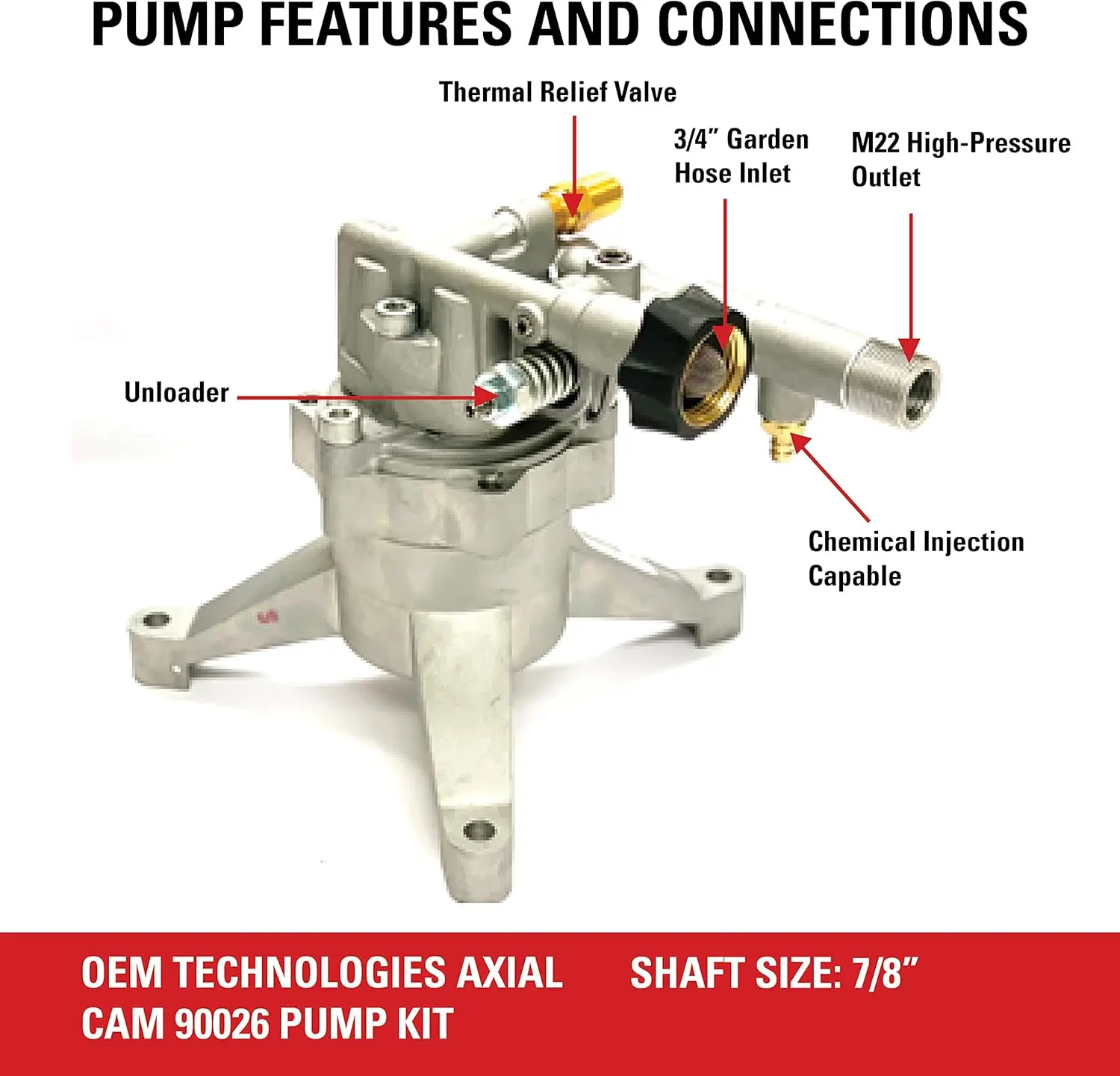 PUMP FEATURES AND CONNECTIONS

Thermal Relief Valve

3/4" Garden Hose Inlet

M22 High-Pressure Outlet

Unloader

Chemical Injection Capable

OEM TECHNOLOGIES AXIAL CAM 90026 PUMP KIT

SHAFT SIZE: 7/8"